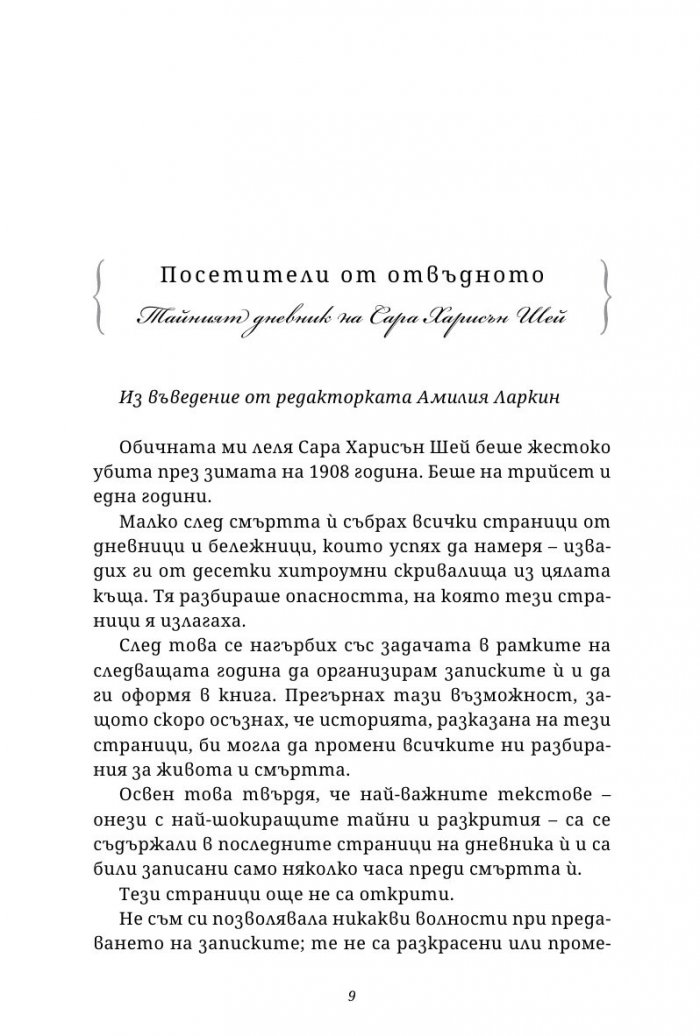 Посетители от отвъдното
Тайният дневник на Сара Харисън Шей

Из въведение от редакторката Амилия Ларкин

Обичната ми леля Сара Харисън Шей беше жестоко убита през зимата на 1908 година. Беше на трийсет и една години.

Малко след смъртта ѝ събрах всички страници от дневници и бележници, които успях да намеря – извадих ги от десетки хитроумни скривалища из цялата къща. Тя разбираше опасността, на която тези страници я излагаха.

След това се нагърбих със задачата в рамките на следващата година да организирам записките ѝ и да ги оформя в книга. Прегърнах тази възможност, защото скоро осъзнах, че историята, разказана на тези страници, би могла да промени всичките ни разбирания за живота и смъртта.

Освен това твърдя, че най-важните текстове – онези с най-шокиращите тайни и разкрития – са се съдържали в последните страници на дневника ѝ и са били записани само няколко часа преди смъртта ѝ.

Тези страници още не са открити.

Не съм си позволявала никакви волности при предаването на записките; те не са разкрасени или проме-

9